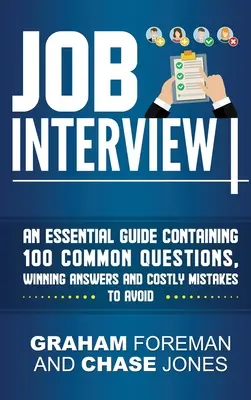 JOB
INTERVIEW

AN ESSENTIAL GUIDE CONTAINING 100 COMMON QUESTIONS, WINNING ANSWERS AND COSTLY MISTAKES TO AVOID

GRAHAM FOREMAN AND CHASE JONES